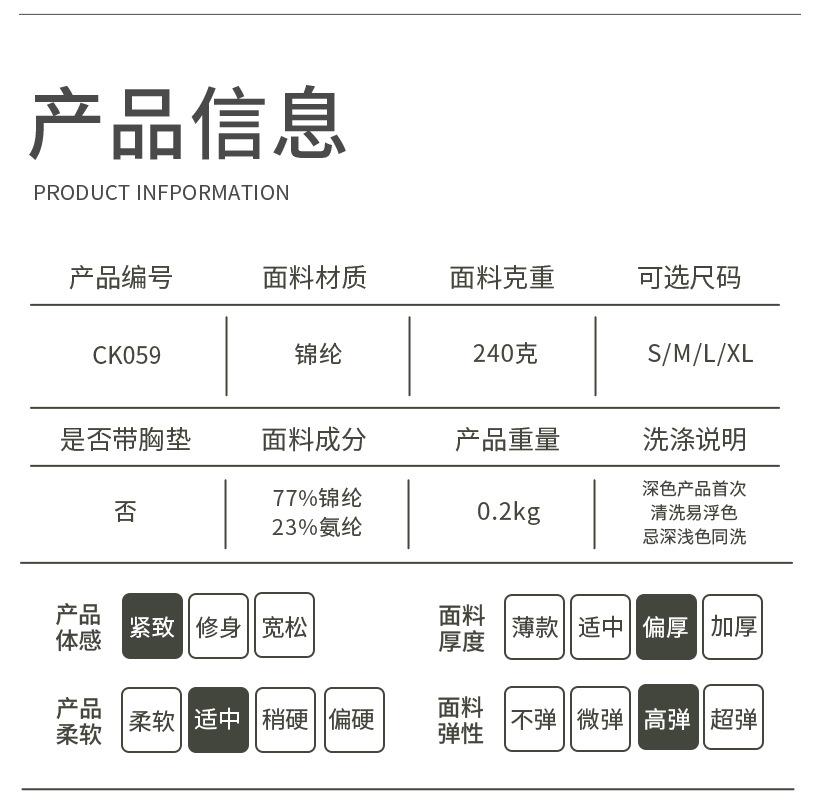 产品信息
PRODUCT INFPORMATION

| 产品编号 | 面料材质 | 面料克重 | 可选尺码 |
|---|---|---|---|
| CK059 | 锦纶 | 240克 | S/M/L/XL |

| 是否带胸垫 | 面料成分 | 产品重量 | 洗涤说明 |
|---|---|---|---|
| 否 | 77%锦纶 23%氨纶 | 0.2kg | 深色产品首次 清洗易浮色 忌深浅色同洗 |

产品体感 紧致 修身 宽松

面料厚度 薄款 适中 偏厚 加厚

产品柔软 柔软 适中 稍硬 偏硬

面料弹性 不弹 微弹 高弹 超弹